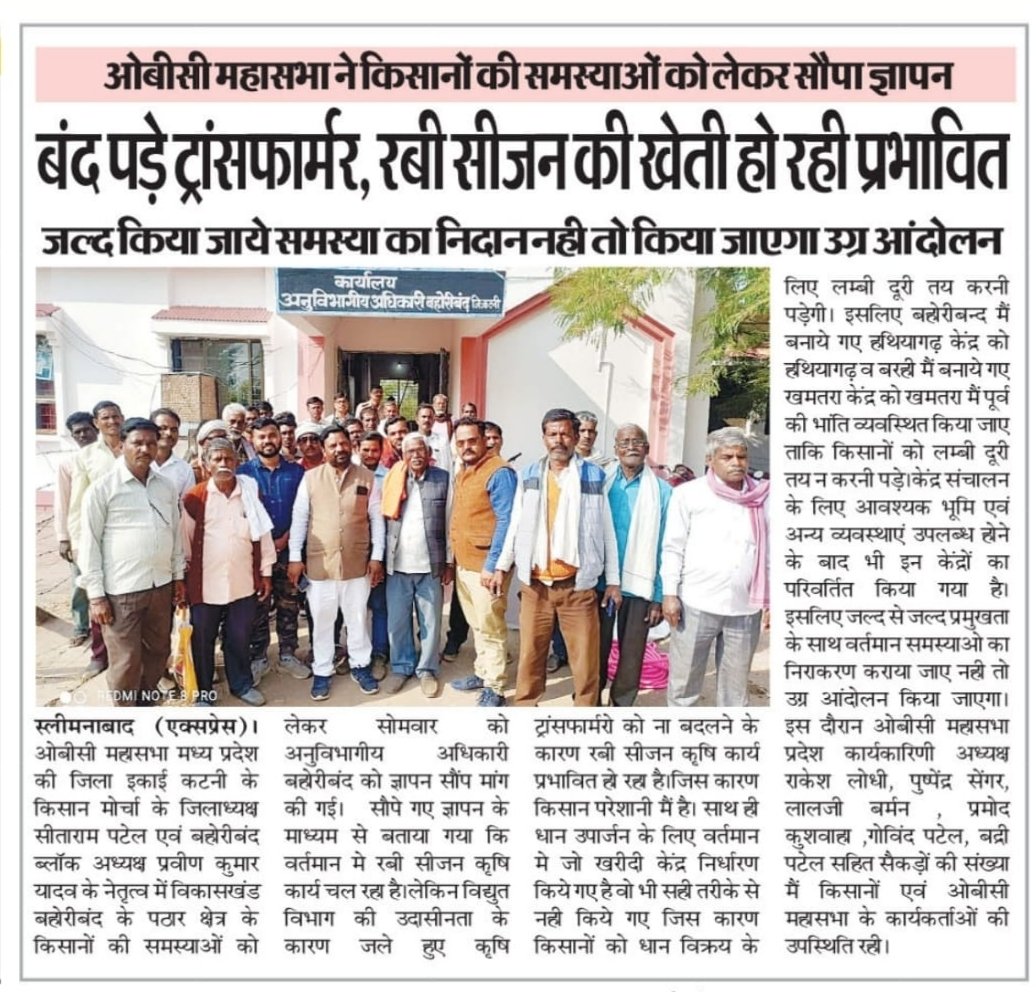 ओबीसी महासभा ने किसानों की समस्याओं को लेकर सौपा ज्ञापन

बंद पड़े ट्रांसफार्मर, रबी सीजन की खेती हो रही प्रभावित

जल्द किया जाये समस्या का निदान नही तो किया जाएगा उग्र आंदोलन

कार्यालय अनुविभागीय अधिकारी बहोरीबंद जिला

REDMI NOTE 8 PRO

स्लीमनाबाद (एक्सप्रेस)। ओबीसी महासभा मध्य प्रदेश की जिला इकाई कटनी के किसान मोर्चा के जिलाध्यक्ष सीताराम पटेल एवं बहोरीबंद ब्लॉक अध्यक्ष प्रवीण कुमार यादव के नेतृत्व में विकासखंड बहोरीबंद के पठार क्षेत्र के किसानों की समस्याओं को लेकर सोमवार को अनुविभागीय अधिकारी बहोरीबंद को ज्ञापन सौंप मांग की गई। सौपे गए ज्ञापन के माध्यम से बताया गया कि वर्तमान मे रबी सीजन कृषि कार्य चल रहा है।लेकिन विद्युत विभाग की उदासीनता के कारण जले हुए कृषि ट्रांसफार्मरो को ना बदलने के कारण रबी सीजन कृषि कार्य प्रभावित हो रहा है।जिस कारण किसान परेशानी मैं है। साथ ही धान उपार्जन के लिए वर्तमान मे जो खरीदी केंद्र निर्धारण किये गए है वो भी सही तरीके से नही किये गए जिस कारण किसानों को धान विक्रय के लिए लम्बी दूरी तय करनी पड़ेगी। इसलिए बहोरीबन्द मैं बनाये गए हथियागढ़ केंद्र को हथियागढ़ व बरही मैं बनाये गए खमतरा केंद्र को खमतरा मैं पूर्व की भांति व्यवस्थित किया जाए ताकि किसानों को लम्बी दूरी तय न करनी पड़े।केंद्र संचालन के लिए आवश्यक भूमि एवं अन्य व्यवस्थाएं उपलब्ध होने के बाद भी इन केंद्रों का परिवर्तित किया गया है। इसलिए जल्द से जल्द प्रमुखता के साथ वर्तमान समस्याओ का निराकरण कराया जाए नही तो उग्र आंदोलन किया जाएगा। इस दौरान ओबीसी महासभा प्रदेश कार्यकारिणी अध्यक्ष राकेश लोधी, पुष्पेंद्र सेंगर, लालजी बर्मन , प्रमोद कुशवाहा ,गोविंद पटेल, बद्री पटेल सहित सैकड़ों की संख्या मैं किसानों एवं ओबीसी महासभा के कार्यकर्ताओं की उपस्थिति रही।